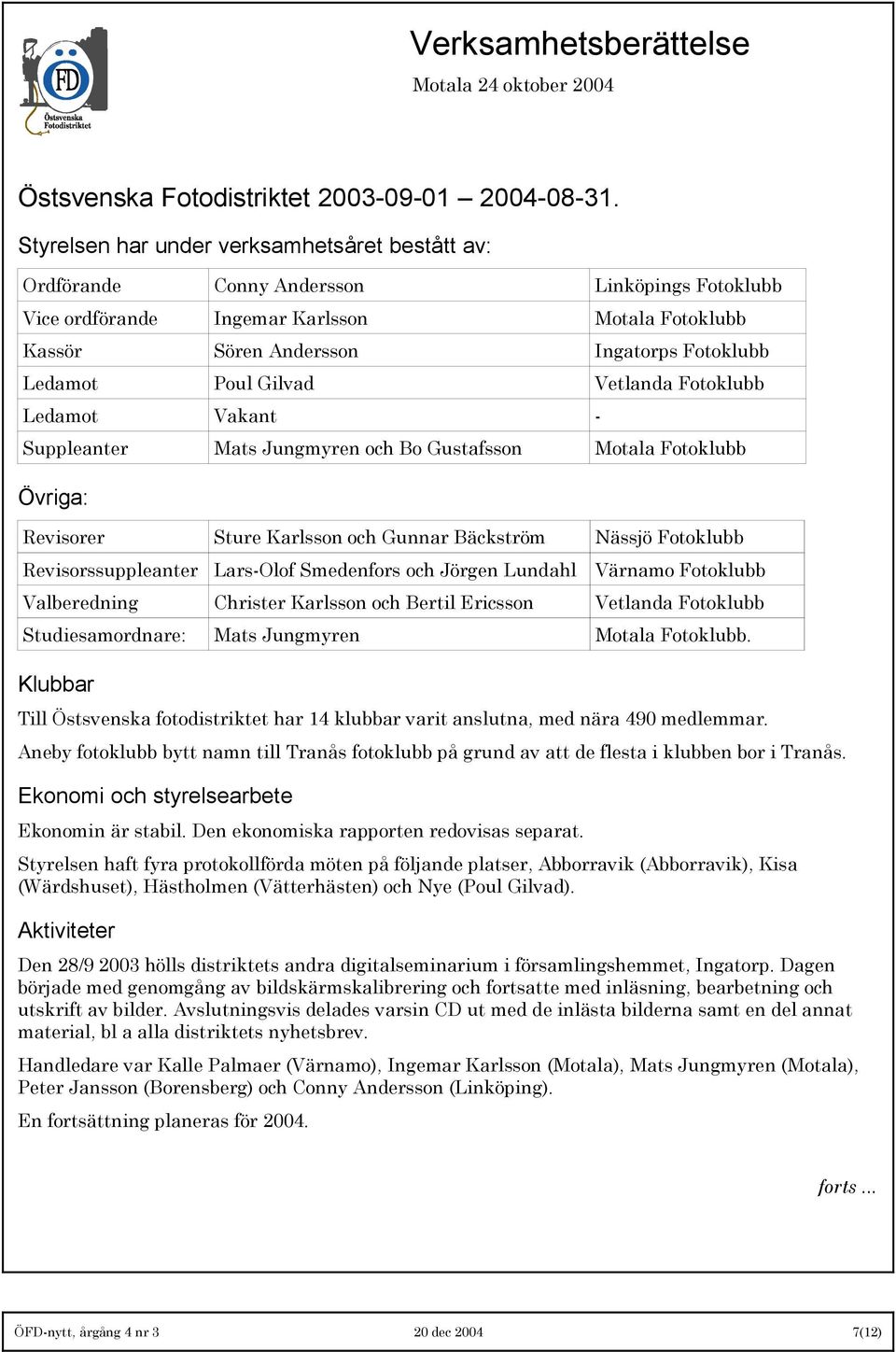 ÖFD
Östsvenska Fotodistriktet

Verksamhetsberättelse
Motala 24 oktober 2004

Östsvenska Fotodistriktet 2003-09-01 – 2004-08-31.

Styrelsen har under verksamhetsåret bestått av:

| Ordförande | Conny Andersson | Linköpings Fotoklubb |
|---|---|---|
| Vice ordförande | Ingemar Karlsson | Motala Fotoklubb |
| Kassör | Sören Andersson | Ingatorps Fotoklubb |
| Ledamot | Poul Gilvad | Vetlanda Fotoklubb |
| Ledamot | Vakant | - |
| Suppleanter | Mats Jungmyren och Bo Gustafsson | Motala Fotoklubb |

Övriga:

| Revisorer | Sture Karlsson och Gunnar Bäckström | Nässjö Fotoklubb |
|---|---|---|
| Revisorssuppleanter | Lars-Olof Smedenfors och Jörgen Lundahl | Värnamo Fotoklubb |
| Valberedning | Christer Karlsson och Bertil Ericsson | Vetlanda Fotoklubb |
| Studiesamordnare: | Mats Jungmyren | Motala Fotoklubb. |

Klubbar

Till Östsvenska fotodistriktet har 14 klubbar varit anslutna, med nära 490 medlemmar.

Aneby fotoklubb bytt namn till Tranås fotoklubb på grund av att de flesta i klubben bor i Tranås.

Ekonomi och styrelsearbete

Ekonomin är stabil. Den ekonomiska rapporten redovisas separat.

Styrelsen haft fyra protokollförda möten på följande platser, Abborravik (Abborravik), Kisa (Wärdshuset), Hästholmen (Vätterhästen) och Nye (Poul Gilvad).

Aktiviteter

Den 28/9 2003 hölls distriktets andra digitalseminarium i församlingshemmet, Ingatorp. Dagen började med genomgång av bildskärmskalibrering och fortsatte med inläsning, bearbetning och utskrift av bilder. Avslutningsvis delades varsin CD ut med de inlästa bilderna samt en del annat material, bl a alla distriktets nyhetsbrev.

Handledare var Kalle Palmaer (Värnamo), Ingemar Karlsson (Motala), Mats Jungmyren (Motala), Peter Jansson (Borensberg) och Conny Andersson (Linköping).

En fortsättning planeras för 2004.

forts ...

ÖFD-nytt, årgång 4 nr 3 20 dec 2004 7(12)